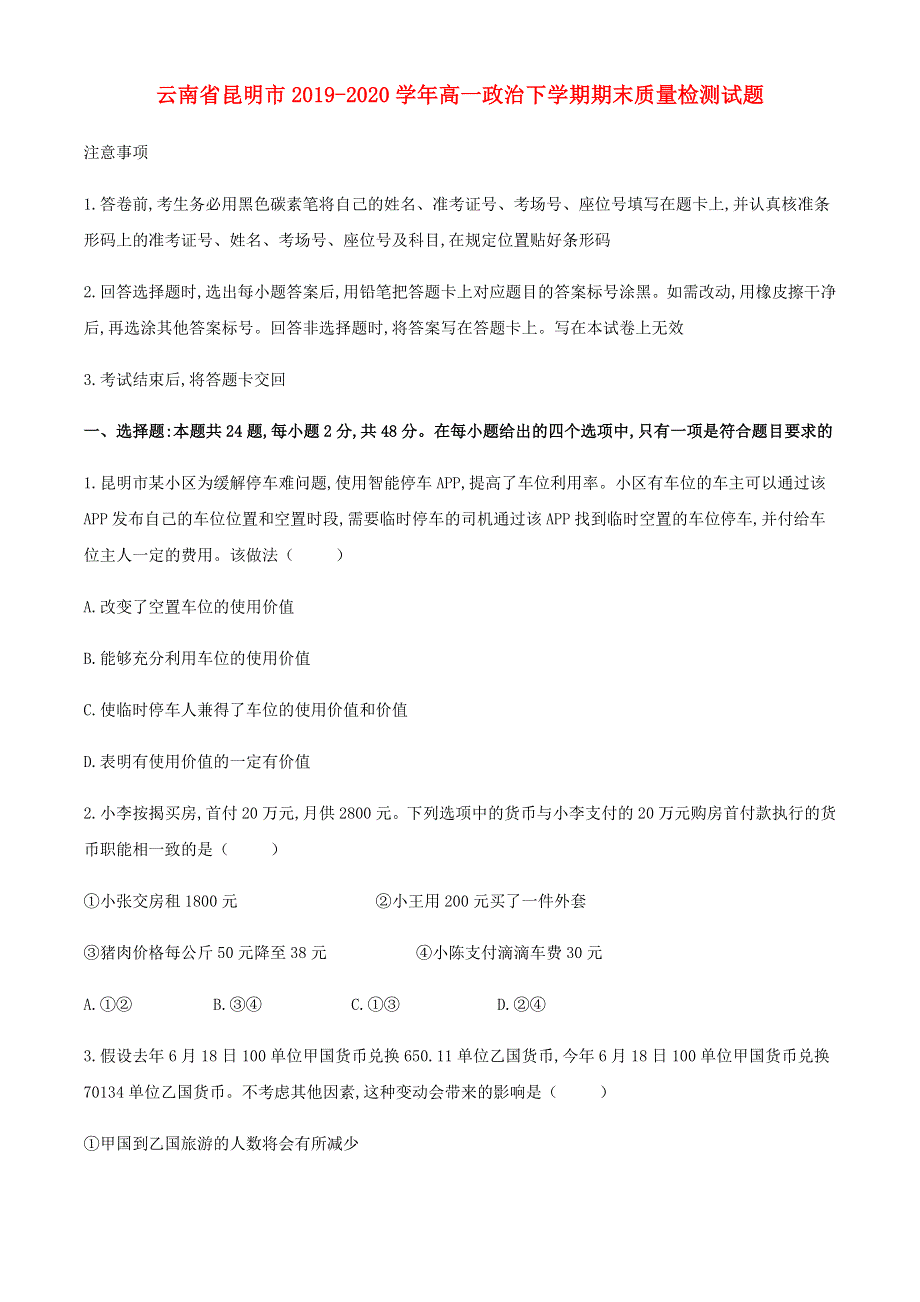 云南省昆明市2019-2020学年高一政治下学期期末质量检测试题

注意事项

1.答卷前,考生务必用黑色碳素笔将自己的姓名、准考证号、考场号、座位号填写在题卡上,并认真核准条形码上的准考证号、姓名、考场号、座位号及科目,在规定位置贴好条形码

2.回答选择题时,选出每小题答案后,用铅笔把答题卡上对应题目的答案标号涂黑。如需改动,用橡皮擦干净后,再选涂其他答案标号。回答非选择题时,将答案写在答题卡上。写在本试卷上无效

3.考试结束后,将答题卡交回

一、选择题:本题共24题,每小题2分,共48分。在每小题给出的四个选项中,只有一项是符合题目要求的

1.昆明市某小区为缓解停车难问题,使用智能停车APP,提高了车位利用率。小区有车位的车主可以通过该APP发布自己的车位位置和空置时段,需要临时停车的司机通过该APP找到临时空置的车位停车,并付给车位主人一定的费用。该做法（　　）

A.改变了空置车位的使用价值

B.能够充分利用车位的使用价值

C.使临时停车人兼得了车位的使用价值和价值

D.表明有使用价值的一定有价值

2.小李按揭买房,首付20万元,月供2800元。下列选项中的货币与小李支付的20万元购房首付款执行的货币职能相一致的是（　　）

①小张交房租1800元　　②小王用200元买了一件外套

③猪肉价格每公斤50元降至38元　　④小陈支付滴滴车费30元

A.①②　　B.③④　　C.①③　　D.②④

3.假设去年6月18日100单位甲国货币兑换650.11单位乙国货币,今年6月18日100单位甲国货币兑换70134单位乙国货币。不考虑其他因素,这种变动会带来的影响是（　　）

①甲国到乙国旅游的人数将会有所减少